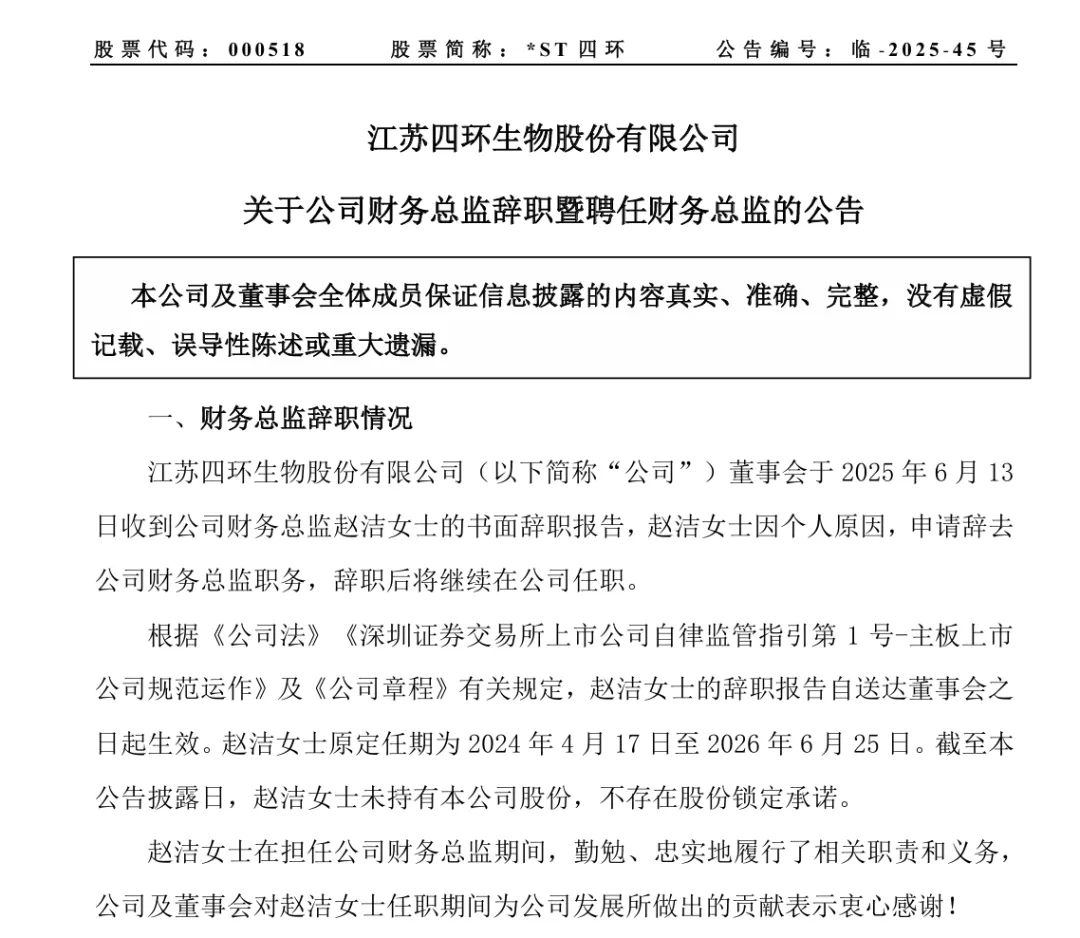 股票代码：000518 股票简称：*ST四环 公告编号：临-2025-45号

江苏四环生物股份有限公司

关于公司财务总监辞职暨聘任财务总监的公告

本公司及董事会全体成员保证信息披露的内容真实、准确、完整，没有虚假记载、误导性陈述或重大遗漏。

一、财务总监辞职情况

江苏四环生物股份有限公司（以下简称“公司”）董事会于2025年6月13日收到公司财务总监赵洁女士的书面辞职报告，赵洁女士因个人原因，申请辞去公司财务总监职务，辞职后将继续在公司任职。

根据《公司法》《深圳证券交易所上市公司自律监管指引第1号-主板上市公司规范运作》及《公司章程》有关规定，赵洁女士的辞职报告自送达董事会之日起生效。赵洁女士原定任期为2024年4月17日至2026年6月25日。截至本公告披露日，赵洁女士未持有本公司股份，不存在股份锁定承诺。

赵洁女士在担任公司财务总监期间，勤勉、忠实地履行了相关职责和义务，公司及董事会对赵洁女士任职期间为公司发展所做出的贡献表示衷心感谢！